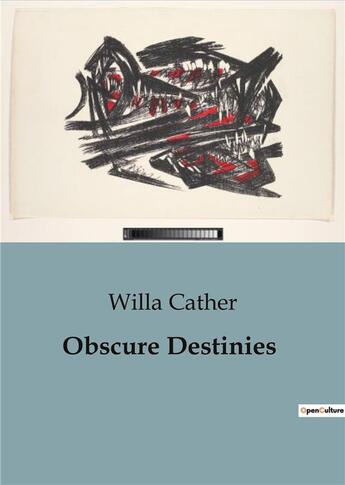 Willa Cather

Obscure Destinies

OpenCulture